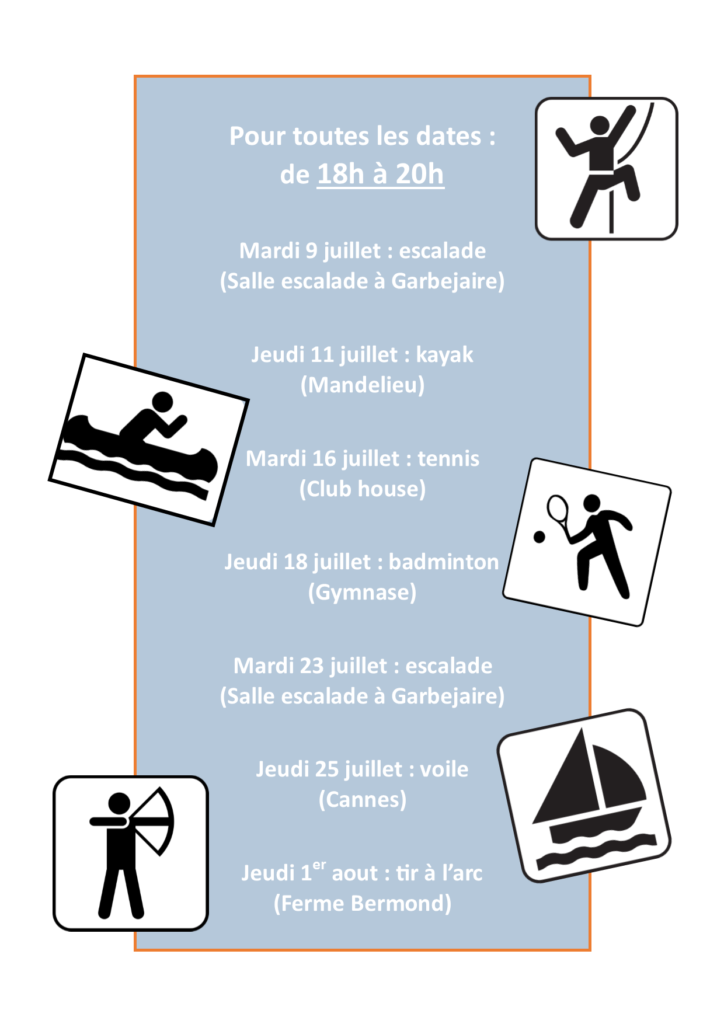 Pour toutes les dates :
de 18h à 20h

Mardi 9 juillet : escalade
(Salle escalade à Garbejaire)

Jeudi 11 juillet : kayak
(Mandelieu)

Mardi 16 juillet : tennis
(Club house)

Jeudi 18 juillet : badminton
(Gymnase)

Mardi 23 juillet : escalade
(Salle escalade à Garbejaire)

Jeudi 25 juillet : voile
(Cannes)

Jeudi 1$^{er}$ aout : tir à l'arc
(Ferme Bermond)